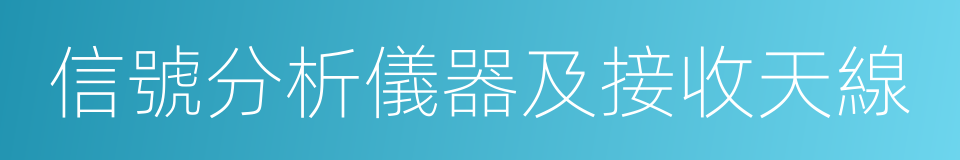 信號分析儀器及接收天線